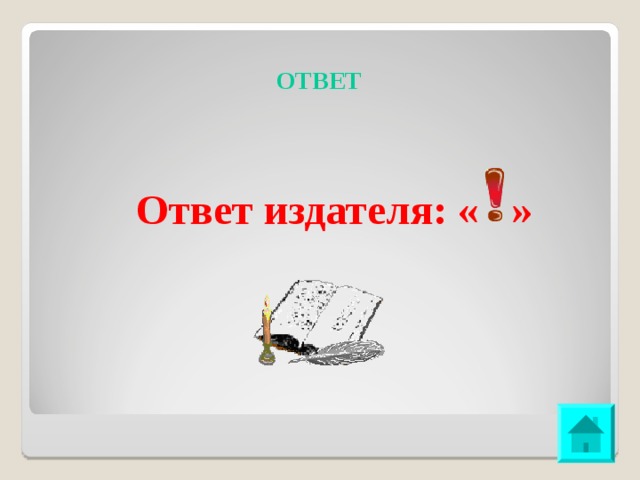 ОТВЕТ

Ответ издателя: «!»